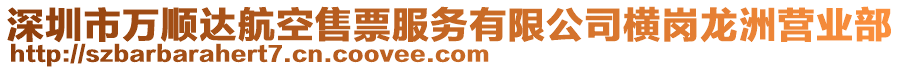 深圳市万顺达航空售票服务有限公司横岗龙洲营业部
http://szbarbarahert7.cn.coovee.com